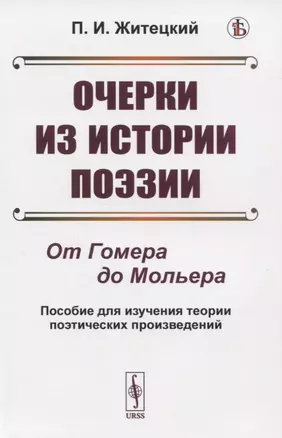 П. И. Житецкий

ОЧЕРКИ ИЗ ИСТОРИИ ПОЭЗИИ

От Гомера до Мольера

Пособие для изучения теории поэтических произведений

URSS